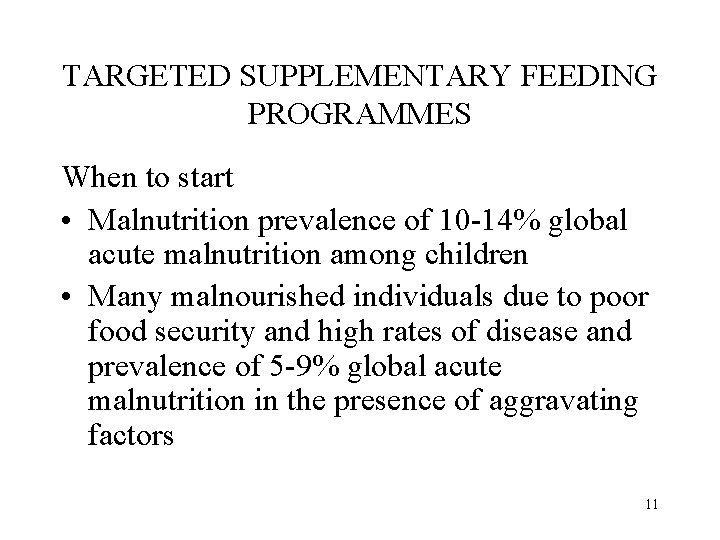 TARGETED SUPPLEMENTARY FEEDING PROGRAMMES

When to start

• Malnutrition prevalence of 10-14% global acute malnutrition among children

• Many malnourished individuals due to poor food security and high rates of disease and prevalence of 5-9% global acute malnutrition in the presence of aggravating factors

11